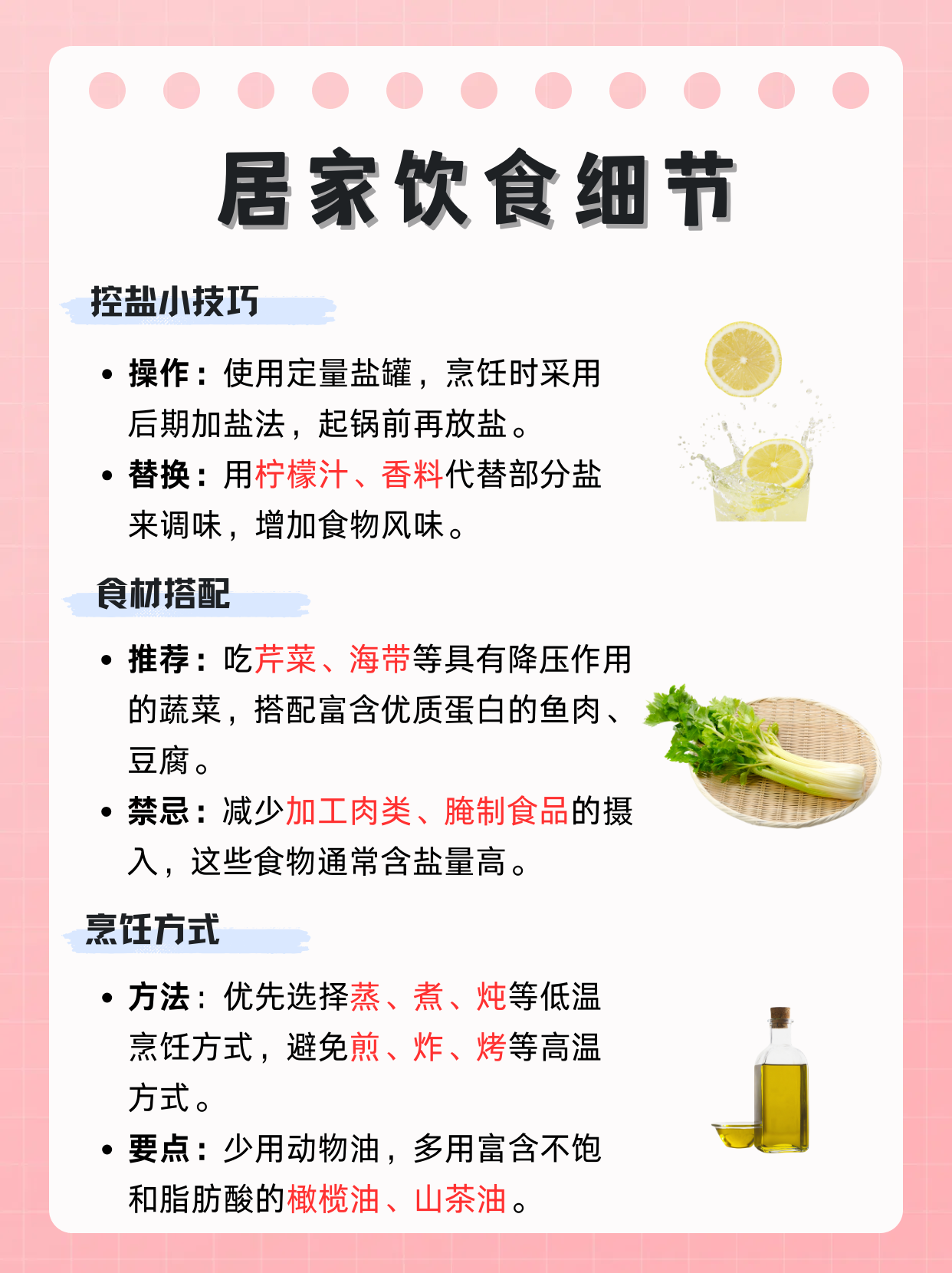 居家饮食细节

控盐小技巧

• 操作：使用定量盐罐，烹饪时采用后期加盐法，起锅前再放盐。
• 替换：用柠檬汁、香料代替部分盐来调味，增加食物风味。

食材搭配

• 推荐：吃芹菜、海带等具有降压作用的蔬菜，搭配富含优质蛋白的鱼肉、豆腐。
• 禁忌：减少加工肉类、腌制食品的摄入，这些食物通常含盐量高。

烹饪方式

• 方法：优先选择蒸、煮、炖等低温烹饪方式，避免煎、炸、烤等高温方式。
• 要点：少用动物油，多用富含不饱和脂肪酸的橄榄油、山茶油。